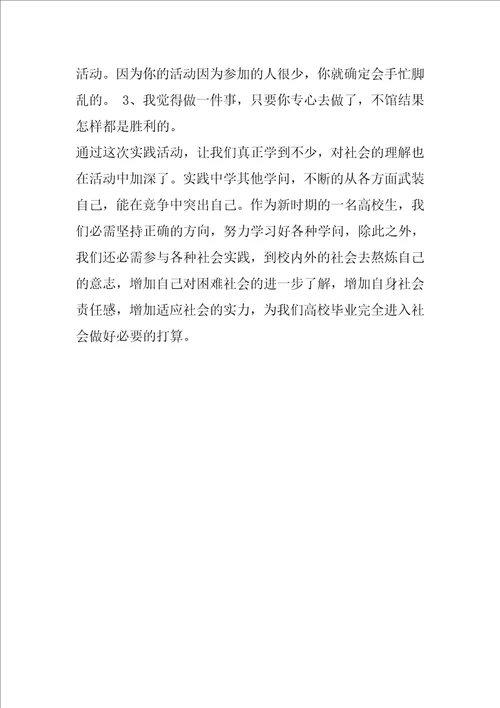 活动。因为你的活动因为参加的人很少，你就确定会手忙脚乱的。 3、我觉得做一件事，只要你专心去做了，不馆结果怎样都是胜利的。

通过这次实践活动，让我们真正学到不少，对社会的理解也在活动中加深了。实践中学其他学问，不断的从各方面武装自己，能在竞争中突出自己。作为新时期的一名高校生，我们必需坚持正确的方向，努力学习好各种学问，除此之外，我们还必需参与各种社会实践，到校内外的社会去熬炼自己的意志，增加自己对困难社会的进一步了解，增加自身社会责任感，增加适应社会的实力，为我们高校毕业完全进入社会做好必要的打算。